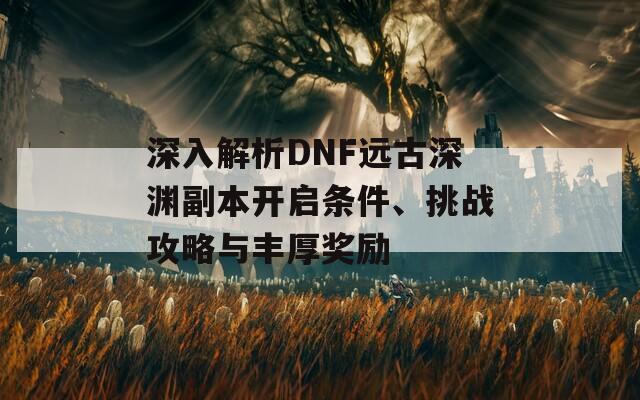 深入解析DNF远古深渊副本开启条件、挑战攻略与丰厚奖励